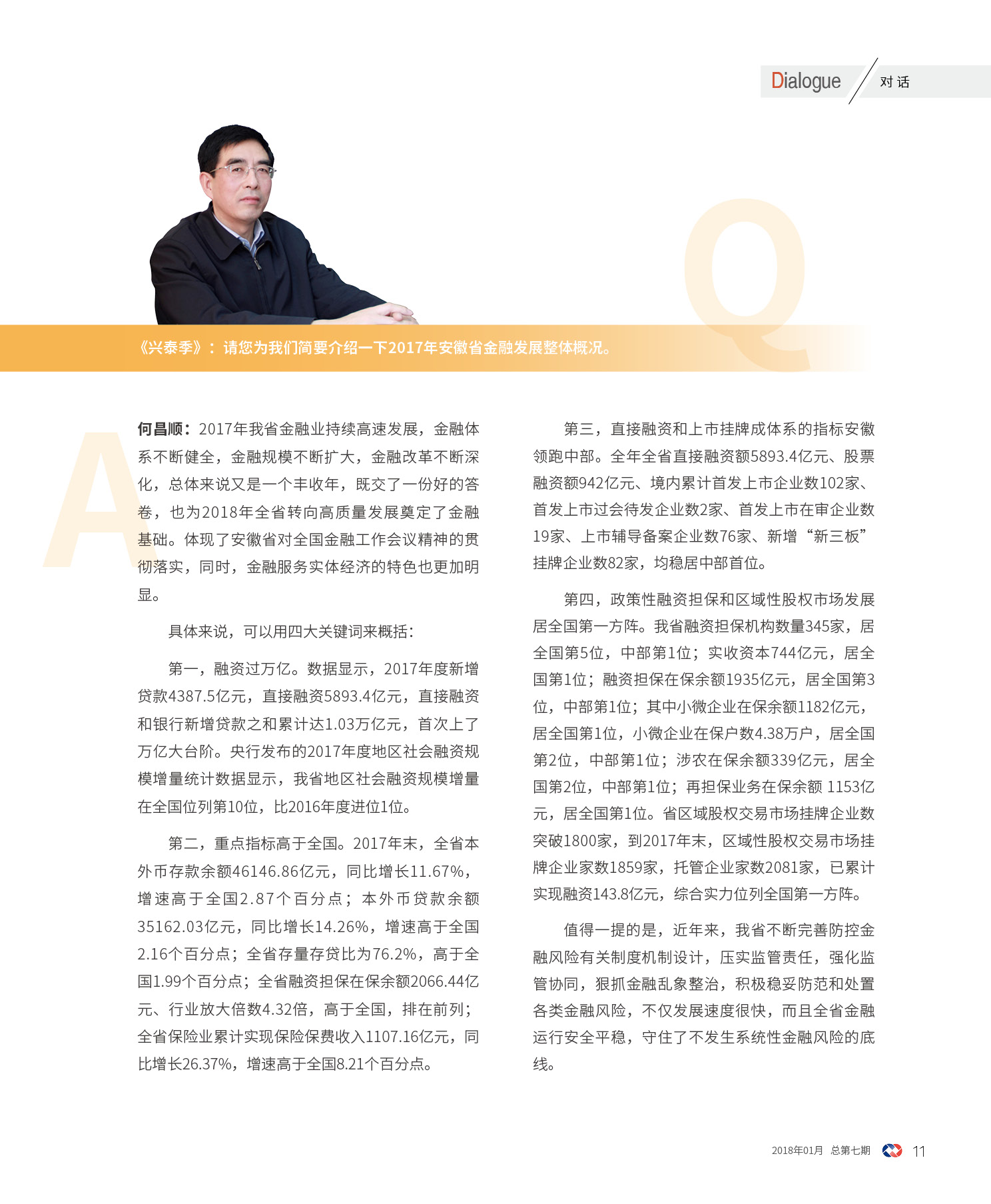 Dialogue 对话

Q

《兴泰季》：请您为我们简要介绍一下2017年安徽省金融发展整体概况。

A

何昌顺：2017年我省金融业持续高速发展，金融体系不断健全，金融规模不断扩大，金融改革不断深化，总体来说又是一个丰收年，既交了一份好的答卷，也为2018年全省转向高质量发展奠定了金融基础。体现了安徽省对全国金融工作会议精神的贯彻落实，同时，金融服务实体经济的特色也更加明显。

具体来说，可以用四大关键词来概括：

第一，融资过万亿。数据显示，2017年度新增贷款4387.5亿元，直接融资5893.4亿元，直接融资和银行新增贷款之和累计达1.03万亿元，首次上了万亿大台阶。央行发布的2017年度地区社会融资规模增量统计数据显示，我省地区社会融资规模增量在全国位列第10位，比2016年度进位1位。

第二，重点指标高于全国。2017年末，全省本外币存款余额46146.86亿元，同比增长11.67%，增速高于全国2.87个百分点；本外币贷款余额35162.03亿元，同比增长14.26%，增速高于全国2.16个百分点；全省存量存贷比为76.2%，高于全国1.99个百分点；全省融资担保在保余额2066.44亿元、行业放大倍数4.32倍，高于全国，排在前列；全省保险业累计实现保险保费收入1107.16亿元，同比增长26.37%，增速高于全国8.21个百分点。

第三，直接融资和上市挂牌成体系的指标安徽领跑中部。全年全省直接融资额5893.4亿元、股票融资额942亿元、境内累计首发上市企业数102家、首发上市过会待发企业数2家、首发上市在审企业数19家、上市辅导备案企业数76家、新增“新三板”挂牌企业数82家，均稳居中部首位。

第四，政策性融资担保和区域性股权市场发展居全国第一方阵。我省融资担保机构数量345家，居全国第5位，中部第1位；实收资本744亿元，居全国第1位；融资担保在保余额1935亿元，居全国第3位，中部第1位；其中小微企业在保余额1182亿元，居全国第1位，小微企业在保户数4.38万户，居全国第2位，中部第1位；涉农在保余额339亿元，居全国第2位，中部第1位；再担保业务在保余额 1153亿元，居全国第1位。省区域股权交易市场挂牌企业数突破1800家，到2017年末，区域性股权交易市场挂牌企业家数1859家，托管企业家数2081家，已累计实现融资143.8亿元，综合实力位列全国第一方阵。

值得一提的是，近年来，我省不断完善防控金融风险有关制度机制设计，压实监管责任，强化监管协同，狠抓金融乱象整治，积极稳妥防范和处置各类金融风险，不仅发展速度很快，而且全省金融运行安全平稳，守住了不发生系统性金融风险的底线。

2018年01月 总第七期 11